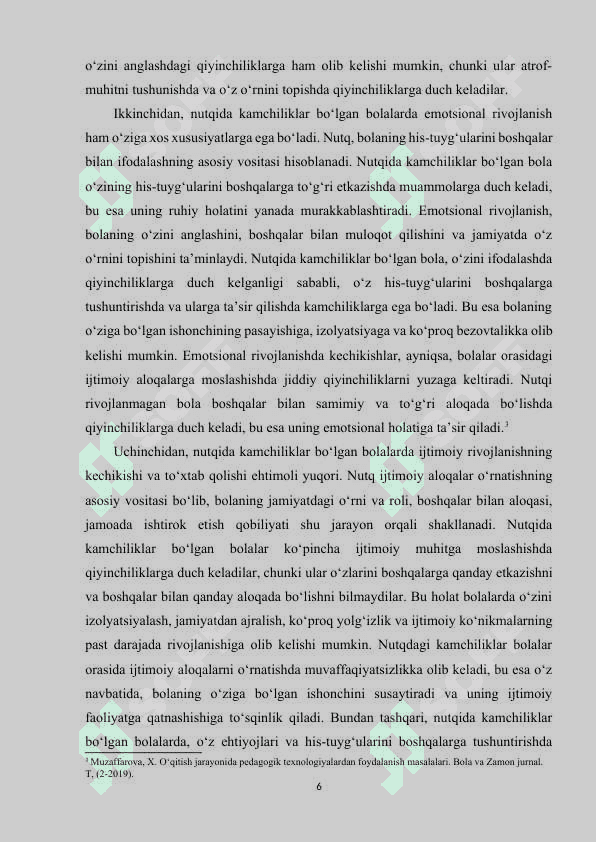 o‘zini anglashdagi qiyinchiliklarga ham olib kelishi mumkin, chunki ular atrof-muhitni tushunishda va o‘z o‘rnini topishda qiyinchiliklarga duch keladilar.

Ikkinchidan, nutqida kamchiliklar bo‘lgan bolalarda emotsional rivojlanish ham o‘ziga xos xususiyatlarga ega bo‘ladi. Nutq, bolaning his-tuyg‘ularini boshqalar bilan ifodalashning asosiy vositasi hisoblanadi. Nutqida kamchiliklar bo‘lgan bola o‘zining his-tuyg‘ularini boshqalarga to‘g‘ri etkazishda muammolarga duch keladi, bu esa uning ruhiy holatini yanada murakkablashtiradi. Emotsional rivojlanish, bolaning o‘zini anglashini, boshqalar bilan muloqot qilishini va jamiyatda o‘z o‘rnini topishini ta’minlaydi. Nutqida kamchiliklar bo‘lgan bola, o‘zini ifodalashda qiyinchiliklarga duch kelganligi sababli, o‘z his-tuyg‘ularini boshqalarga tushuntirishda va ularga ta’sir qilishda kamchiliklarga ega bo‘ladi. Bu esa bolaning o‘ziga bo‘lgan ishonchining pasayishiga, izolyatsiyaga va ko‘proq bezovtalikka olib kelishi mumkin. Emotsional rivojlanishda kechikishlar, ayniqsa, bolalar orasidagi ijtimoiy aloqalarga moslashishda jiddiy qiyinchiliklarni yuzaga keltiradi. Nutqi rivojlanmagan bola boshqalar bilan samimiy va to‘g‘ri aloqada bo‘lishda qiyinchiliklarga duch keladi, bu esa uning emotsional holatiga ta’sir qiladi.³

Uchinchidan, nutqida kamchiliklar bo‘lgan bolalarda ijtimoiy rivojlanishning kechikishi va to‘xtab qolishi ehtimoli yuqori. Nutq ijtimoiy aloqalar o‘rnatishning asosiy vositasi bo‘lib, bolaning jamiyatdagi o‘rni va roli, boshqalar bilan aloqasi, jamoada ishtirok etish qobiliyati shu jarayon orqali shakllanadi. Nutqida kamchiliklar bo‘lgan bolalar ko‘pincha ijtimoiy muhitga moslashishda qiyinchiliklarga duch keladilar, chunki ular o‘zlarini boshqalarga qanday etkazishni va boshqalar bilan qanday aloqada bo‘lishni bilmaydilar. Bu holat bolalarda o‘zini izolyatsiyalash, jamiyatdan ajralish, ko‘proq yolg‘izlik va ijtimoiy ko‘nikmalarning past darajada rivojlanishiga olib kelishi mumkin. Nutqdagi kamchiliklar bolalar orasida ijtimoiy aloqalarni o‘rnatishda muvaffaqiyatsizlikka olib keladi, bu esa o‘z navbatida, bolaning o‘ziga bo‘lgan ishonchini susaytiradi va uning ijtimoiy faoliyatga qatnashishiga to‘sqinlik qiladi. Bundan tashqari, nutqida kamchiliklar bo‘lgan bolalarda, o‘z ehtiyojlari va his-tuyg‘ularini boshqalarga tushuntirishda

³ Muzaffarova, X. O‘qitish jarayonida pedagogik texnologiyalardan foydalanish masalalari. Bola va Zamon jurnal. T, (2-2019).

6